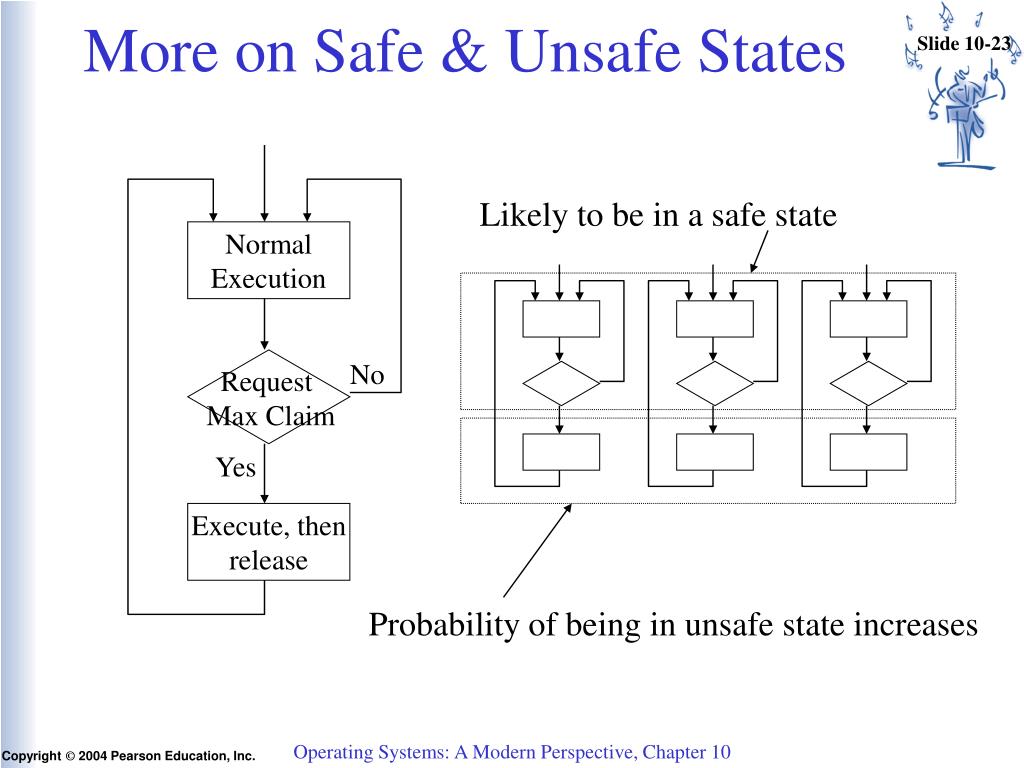 More on Safe & Unsafe States

Slide 10-23

Normal Execution

Request Max Claim

No

Yes

Execute, then release

Likely to be in a safe state

Probability of being in unsafe state increases

Copyright © 2004 Pearson Education, Inc.

Operating Systems: A Modern Perspective, Chapter 10